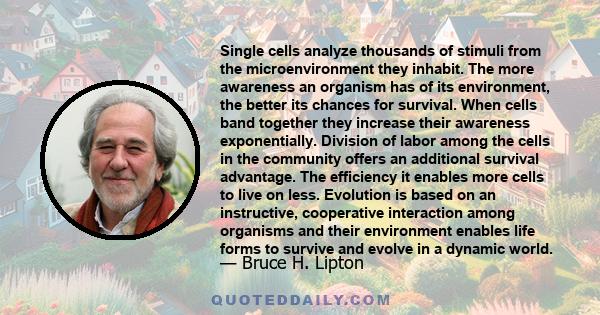 Single cells analyze thousands of stimuli from the microenvironment they inhabit. The more awareness an organism has of its environment, the better its chances for survival. When cells band together they increase their awareness exponentially. Division of labor among the cells in the community offers an additional survival advantage. The efficiency it enables more cells to live on less. Evolution is based on an instructive, cooperative interaction among organisms and their environment enables life forms to survive and evolve in a dynamic world.

— Bruce H. Lipton

QUOTEDDAILY.COM